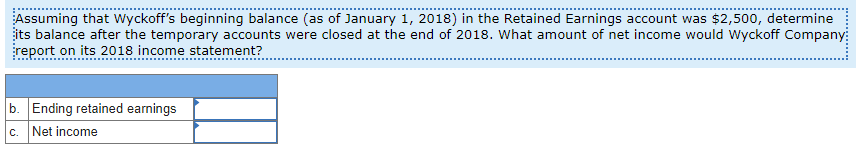 Assuming that Wyckoff's beginning balance (as of January 1, 2018) in the Retained Earnings account was \$2,500, determine its balance after the temporary accounts were closed at the end of 2018. What amount of net income would Wyckoff Company report on its 2018 income statement?

| | | |
|---|---|---|
| b. | Ending retained earnings | |
| c. | Net income | |